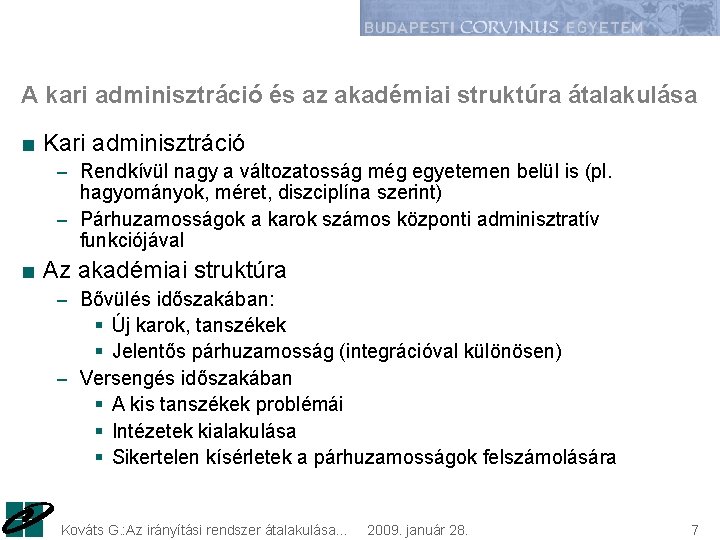 BUDAPESTI CORVINUS EGYETEM

A kari adminisztráció és az akadémiai struktúra átalakulása

■ Kari adminisztráció
– Rendkívül nagy a változatosság még egyetemen belül is (pl. hagyományok, méret, diszciplína szerint)
– Párhuzamosságok a karok számos központi adminisztratív funkciójával

■ Az akadémiai struktúra
– Bővülés időszakában:
▪ Új karok, tanszékek
▪ Jelentős párhuzamosság (integrációval különösen)
– Versengés időszakában
▪ A kis tanszékek problémái
▪ Intézetek kialakulása
▪ Sikertelen kísérletek a párhuzamosságok felszámolására

Kováts G.:Az irányítási rendszer átalakulása... 2009. január 28. 7